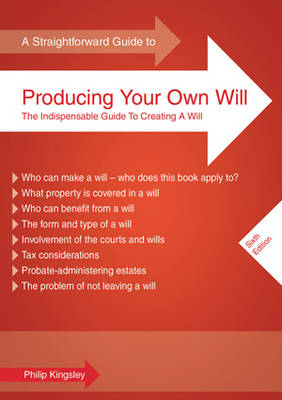 A Straightforward Guide to

Producing Your Own Will

The Indispensable Guide To Creating A Will

Who can make a will – who does this book apply to?
What property is covered in a will
Who can benefit from a will
The form and type of a will
Involvement of the courts and wills
Tax considerations
Probate-administering estates
The problem of not leaving a will

Sixth Edition

Philip Kingsley